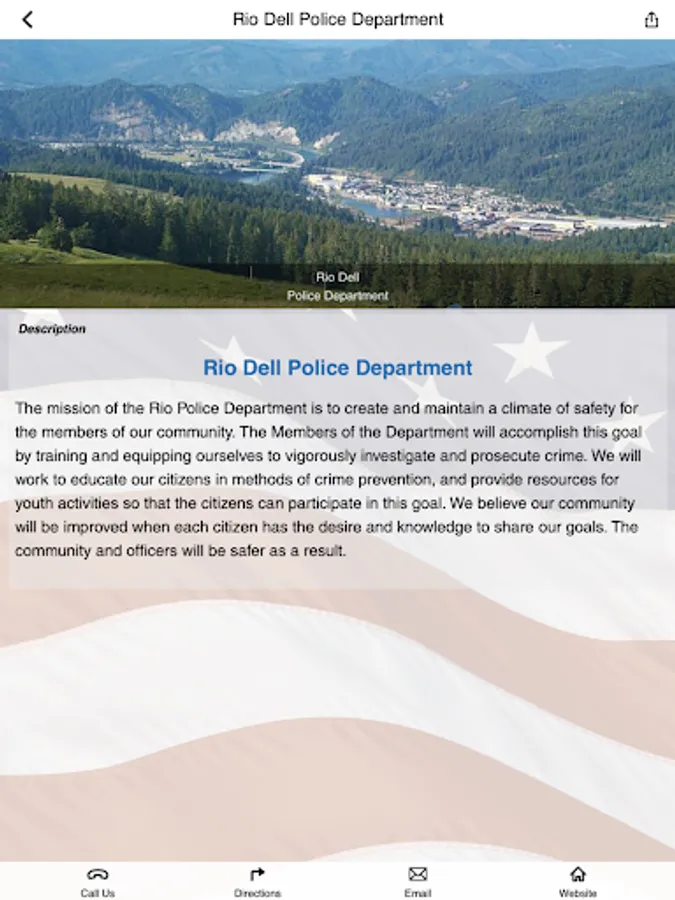 Rio Dell Police Department

Rio Dell
Police Department

Description

Rio Dell Police Department

The mission of the Rio Police Department is to create and maintain a climate of safety for the members of our community. The Members of the Department will accomplish this goal by training and equipping ourselves to vigorously investigate and prosecute crime. We will work to educate our citizens in methods of crime prevention, and provide resources for youth activities so that the citizens can participate in this goal. We believe our community will be improved when each citizen has the desire and knowledge to share our goals. The community and officers will be safer as a result.

Call Us
Directions
Email
Website